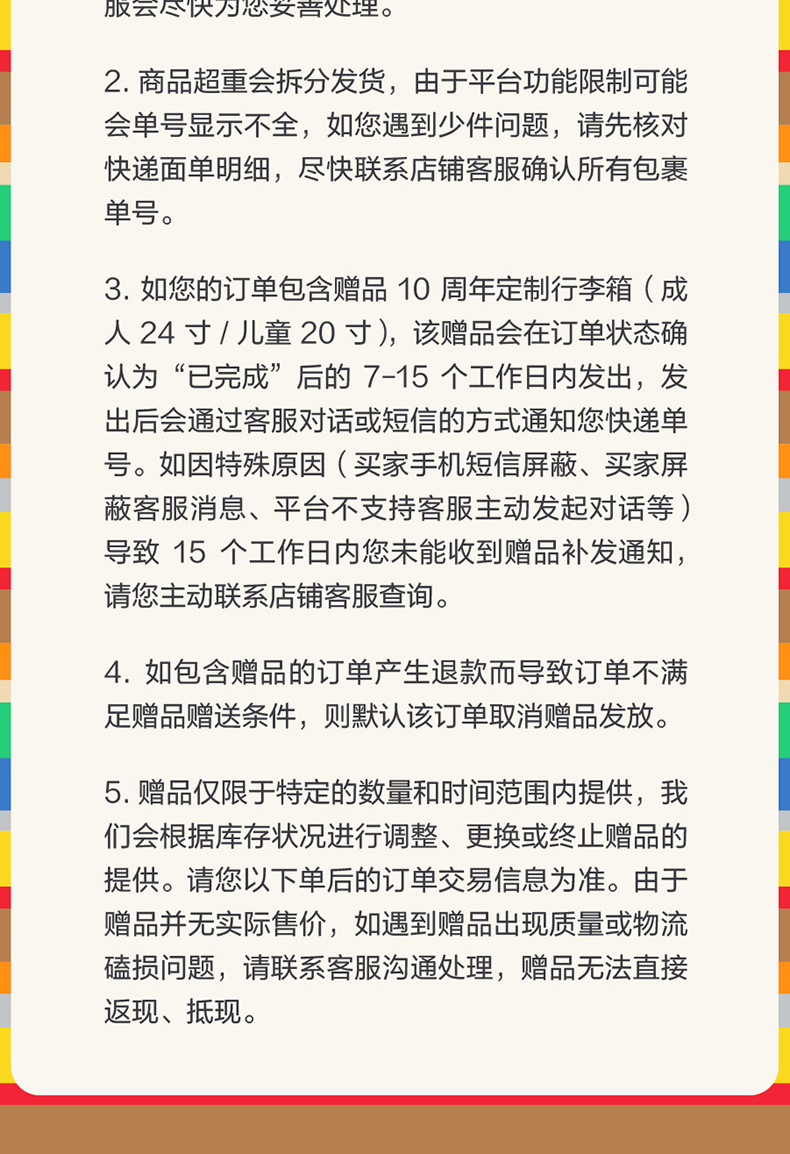 服会尽快为您妥善处理。

2. 商品超重会拆分发货，由于平台功能限制可能会单号显示不全，如您遇到少件问题，请先核对快递面单明细，尽快联系店铺客服确认所有包裹单号。

3. 如您的订单包含赠品 10 周年定制行李箱（成人 24 寸 / 儿童 20 寸），该赠品会在订单状态确认为“已完成”后的 7-15 个工作日内发出，发出后会通过客服对话或短信的方式通知您快递单号。如因特殊原因（买家手机短信屏蔽、买家屏蔽客服消息、平台不支持客服主动发起对话等）导致 15 个工作日内您未能收到赠品补发通知，请您主动联系店铺客服查询。

4. 如包含赠品的订单产生退款而导致订单不满足赠品赠送条件，则默认该订单取消赠品发放。

5. 赠品仅限于特定的数量和时间范围内提供，我们会根据库存状况进行调整、更换或终止赠品的提供。请您以下单后的订单交易信息为准。由于赠品并无实际售价，如遇到赠品出现质量或物流磕损问题，请联系客服沟通处理，赠品无法直接返现、抵现。